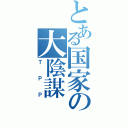 とある国家の大陰謀

TPP